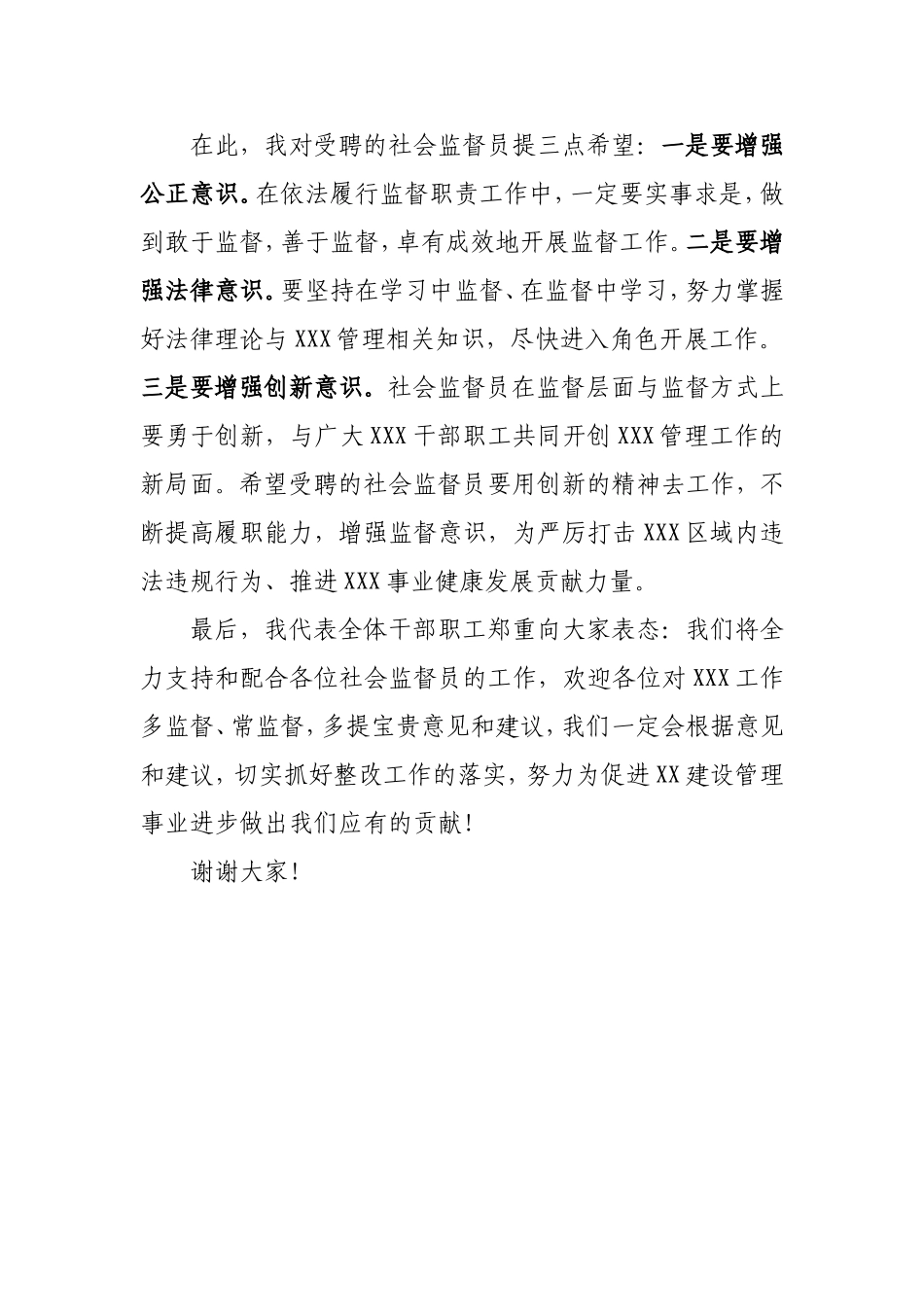 在此，我对受聘的社会监督员提三点希望：一是要增强公正意识。在依法履行监督职责工作中，一定要实事求是，做到敢于监督，善于监督，卓有成效地开展监督工作。二是要增强法律意识。要坚持在学习中监督、在监督中学习，努力掌握好法律理论与XXX管理相关知识，尽快进入角色开展工作。三是要增强创新意识。社会监督员在监督层面与监督方式上要勇于创新，与广大XXX干部职工共同开创XXX管理工作的新局面。希望受聘的社会监督员要用创新的精神去工作，不断提高履职能力，增强监督意识，为严厉打击XXX区域内违法违规行为、推进XXX事业健康发展贡献力量。

最后，我代表全体干部职工郑重向大家表态：我们将全力支持和配合各位社会监督员的工作，欢迎各位对XXX工作多监督、常监督，多提宝贵意见和建议，我们一定会根据意见和建议，切实抓好整改工作的落实，努力为促进XX建设管理事业进步做出我们应有的贡献！

谢谢大家！